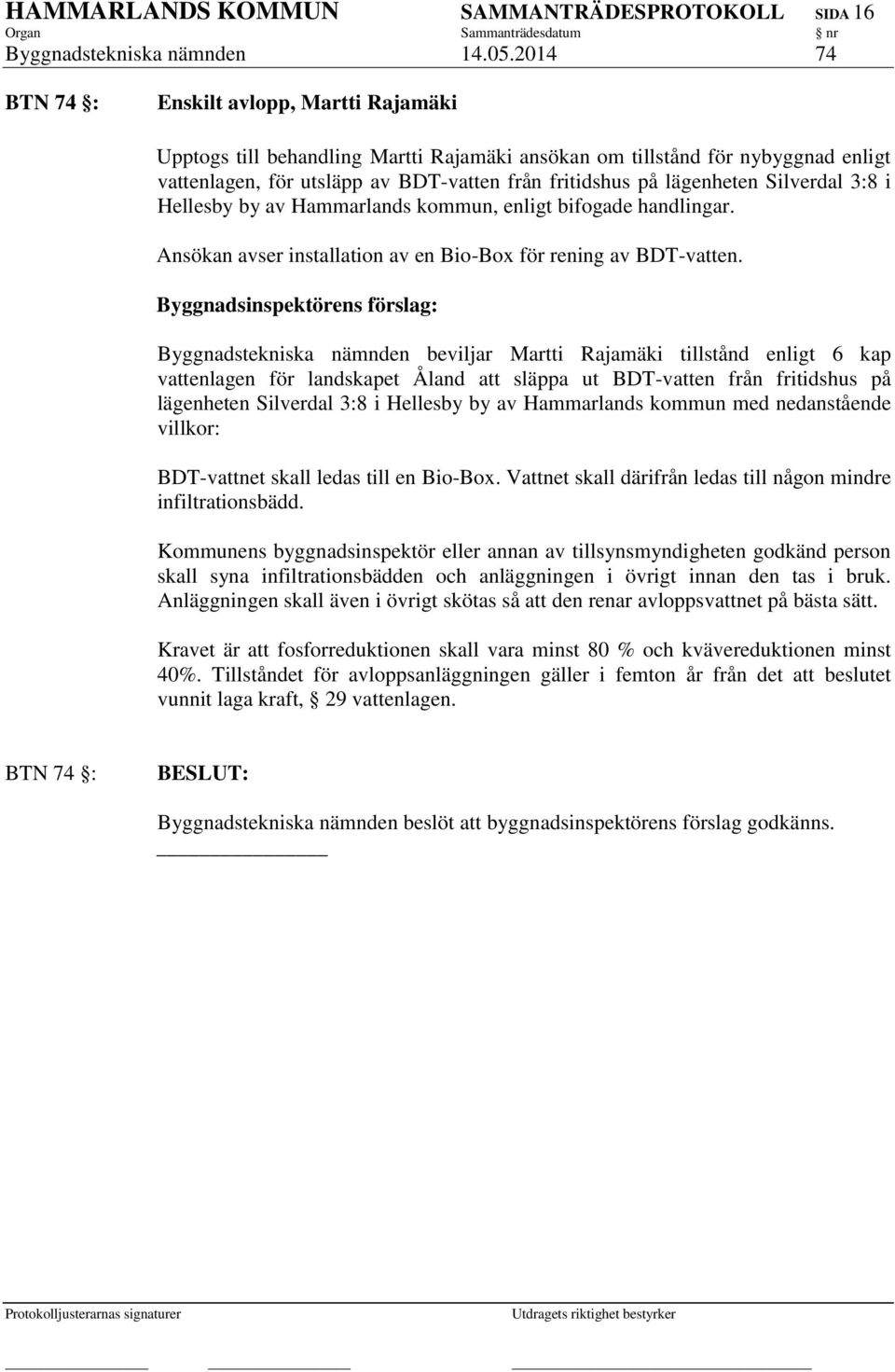 HAMMARLANDS KOMMUN SAMMANTRÄDESPROTOKOLL SIDA 16
Organ Sammanträdesdatum § nr
Byggnadstekniska nämnden 14.05.2014 74

BTN 74 §: Enskilt avlopp, Martti Rajamäki

Upptogs till behandling Martti Rajamäki ansökan om tillstånd för nybyggnad enligt vattenlagen, för utsläpp av BDT-vatten från fritidshus på lägenheten Silverdal 3:8 i Hellesby by av Hammarlands kommun, enligt bifogade handlingar.

Ansökan avser installation av en Bio-Box för rening av BDT-vatten.

Byggnadsinspektörens förslag:

Byggnadstekniska nämnden beviljar Martti Rajamäki tillstånd enligt 6 kap vattenlagen för landskapet Åland att släppa ut BDT-vatten från fritidshus på lägenheten Silverdal 3:8 i Hellesby by av Hammarlands kommun med nedanstående villkor:

BDT-vattnet skall ledas till en Bio-Box. Vattnet skall därifrån ledas till någon mindre infiltrationsbädd.

Kommunens byggnadsinspektör eller annan av tillsynsmyndigheten godkänd person skall syna infiltrationsbädden och anläggningen i övrigt innan den tas i bruk. Anläggningen skall även i övrigt skötas så att den renar avloppsvattnet på bästa sätt.

Kravet är att fosforreduktionen skall vara minst 80 % och kvävereduktionen minst 40%. Tillståndet för avloppsanläggningen gäller i femton år från det att beslutet vunnit laga kraft, § 29 vattenlagen.

BTN 74 §: BESLUT:

Byggnadstekniska nämnden beslöt att byggnadsinspektörens förslag godkänns.

Protokolljusterarnas signaturer Utdragets riktighet bestyrker